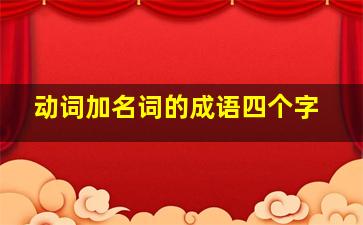 动词加名词的成语四个字